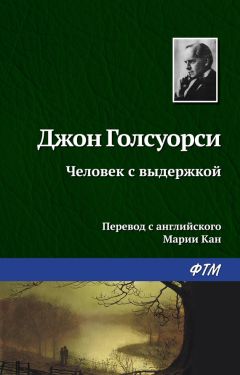 Джон Голсуорси

Человек с выдержкой

Перевод с английского
Марии Кан

ФТМ